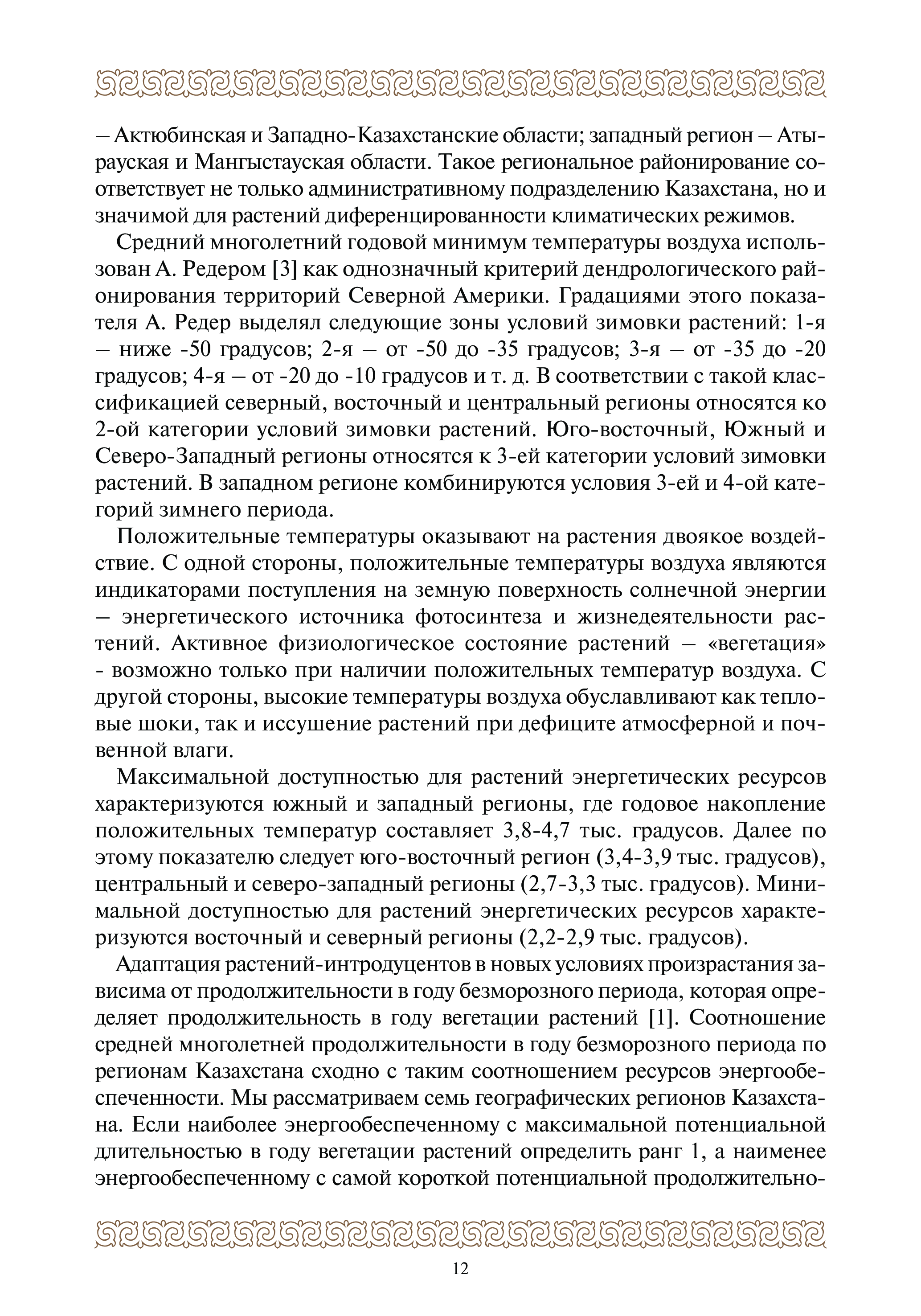 – Актюбинская и Западно-Казахстанские области; западный регион – Атырауская и Мангыстауская области. Такое региональное районирование соответствует не только административному подразделению Казахстана, но и значимой для растений диференцированности климатических режимов.

Средний многолетний годовой минимум температуры воздуха использован А. Редером [3] как однозначный критерий дендрологического районирования территорий Северной Америки. Градациями этого показателя А. Редер выделял следующие зоны условий зимовки растений: 1-я – ниже -50 градусов; 2-я – от -50 до -35 градусов; 3-я – от -35 до -20 градусов; 4-я – от -20 до -10 градусов и т. д. В соответствии с такой классификацией северный, восточный и центральный регионы относятся ко 2-ой категории условий зимовки растений. Юго-восточный, Южный и Северо-Западный регионы относятся к 3-ей категории условий зимовки растений. В западном регионе комбинируются условия 3-ей и 4-ой категорий зимнего периода.

Положительные температуры оказывают на растения двоякое воздействие. С одной стороны, положительные температуры воздуха являются индикаторами поступления на земную поверхность солнечной энергии – энергетического источника фотосинтеза и жизнедеятельности растений. Активное физиологическое состояние растений – «вегетация» - возможно только при наличии положительных температур воздуха. С другой стороны, высокие температуры воздуха обуславливают как тепловые шоки, так и иссушение растений при дефиците атмосферной и почвенной влаги.

Максимальной доступностью для растений энергетических ресурсов характеризуются южный и западный регионы, где годовое накопление положительных температур составляет 3,8-4,7 тыс. градусов. Далее по этому показателю следует юго-восточный регион (3,4-3,9 тыс. градусов), центральный и северо-западный регионы (2,7-3,3 тыс. градусов). Минимальной доступностью для растений энергетических ресурсов характеризуются восточный и северный регионы (2,2-2,9 тыс. градусов).

Адаптация растений-интродуцентов в новых условиях произрастания зависима от продолжительности в году безморозного периода, которая определяет продолжительность в году вегетации растений [1]. Соотношение средней многолетней продолжительности в году безморозного периода по регионам Казахстана сходно с таким соотношением ресурсов энергообеспеченности. Мы рассматриваем семь географических регионов Казахстана. Если наиболее энергообеспеченному с максимальной потенциальной длительностью в году вегетации растений определить ранг 1, а наименее энергообеспеченному с самой короткой потенциальной продолжительно-

12